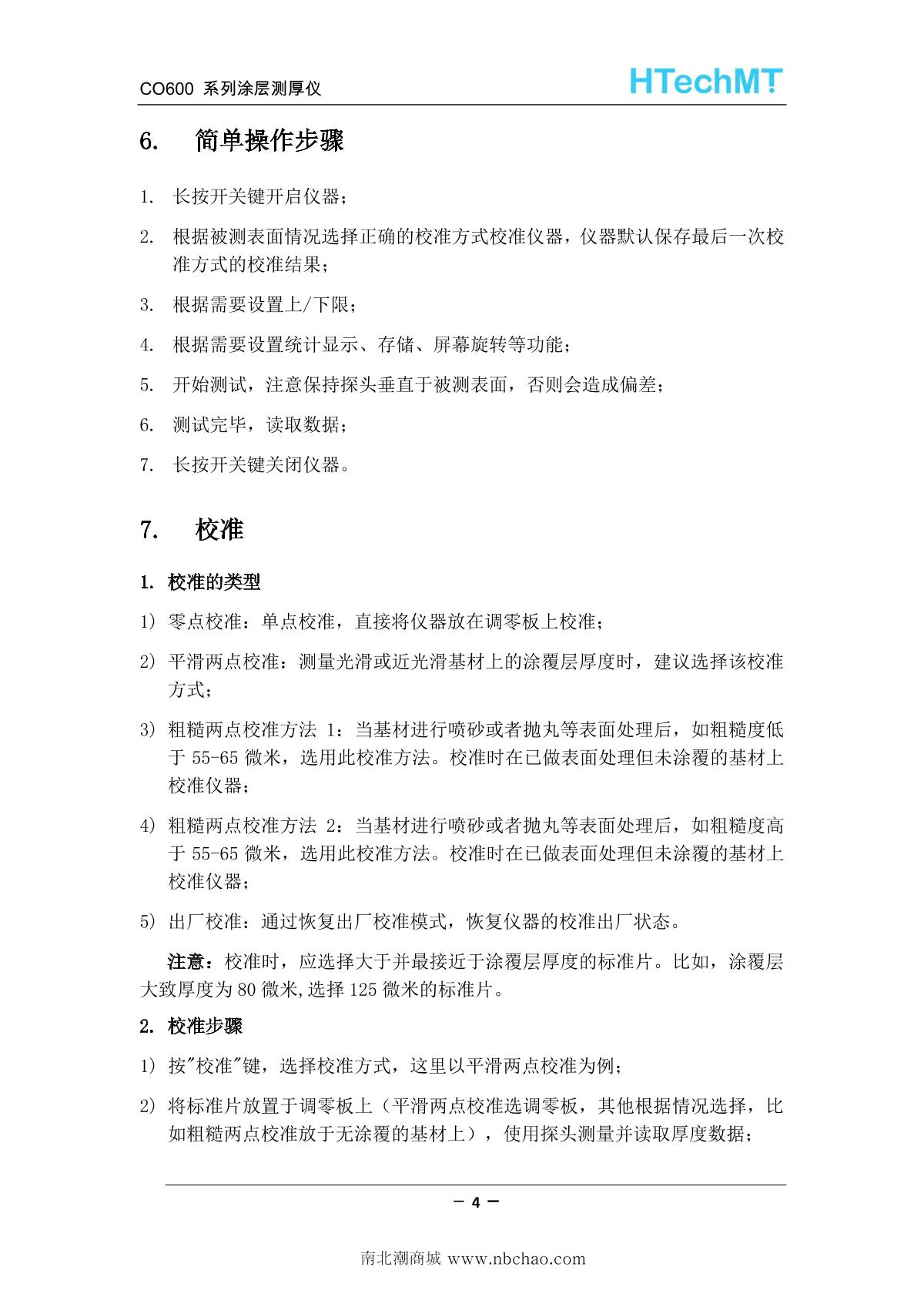 CO600 系列涂层测厚仪

HTechMT

6. 简单操作步骤

1. 长按开关键开启仪器；

2. 根据被测表面情况选择正确的校准方式校准仪器，仪器默认保存最后一次校准方式的校准结果；

3. 根据需要设置上/下限；

4. 根据需要设置统计显示、存储、屏幕旋转等功能；

5. 开始测试，注意保持探头垂直于被测表面，否则会造成偏差；

6. 测试完毕，读取数据；

7. 长按开关键关闭仪器。

7. 校准

1. 校准的类型

1) 零点校准：单点校准，直接将仪器放在调零板上校准；

2) 平滑两点校准：测量光滑或近光滑基材上的涂覆层厚度时，建议选择该校准方式；

3) 粗糙两点校准方法 1：当基材进行喷砂或者抛丸等表面处理后，如粗糙度低于 55-65 微米，选用此校准方法。校准时在已做表面处理但未涂覆的基材上校准仪器；

4) 粗糙两点校准方法 2：当基材进行喷砂或者抛丸等表面处理后，如粗糙度高于 55-65 微米，选用此校准方法。校准时在已做表面处理但未涂覆的基材上校准仪器；

5) 出厂校准：通过恢复出厂校准模式，恢复仪器的校准出厂状态。

注意：校准时，应选择大于并最接近于涂覆层厚度的标准片。比如，涂覆层大致厚度为 80 微米,选择 125 微米的标准片。

2. 校准步骤

1) 按"校准"键，选择校准方式，这里以平滑两点校准为例；

2) 将标准片放置于调零板上（平滑两点校准选调零板，其他根据情况选择，比如粗糙两点校准放于无涂覆的基材上），使用探头测量并读取厚度数据；

— 4 —

南北潮商城 www.nbchao.com